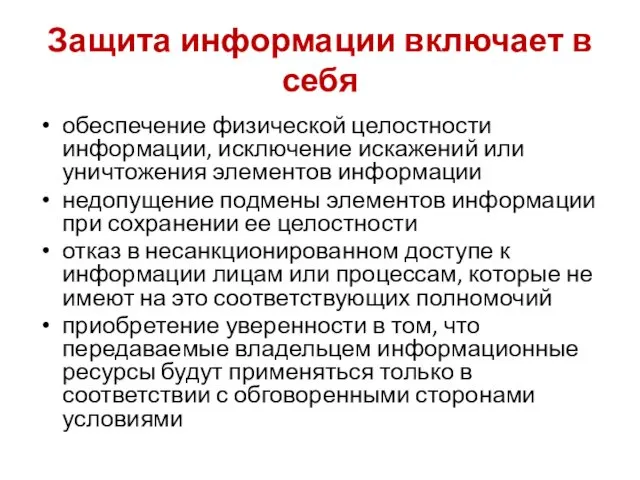 Защита информации включает в себя

• обеспечение физической целостности информации, исключение искажений или уничтожения элементов информации
• недопущение подмены элементов информации при сохранении ее целостности
• отказ в несанкционированном доступе к информации лицам или процессам, которые не имеют на это соответствующих полномочий
• приобретение уверенности в том, что передаваемые владельцем информационные ресурсы будут применяться только в соответствии с обговоренными сторонами условиями